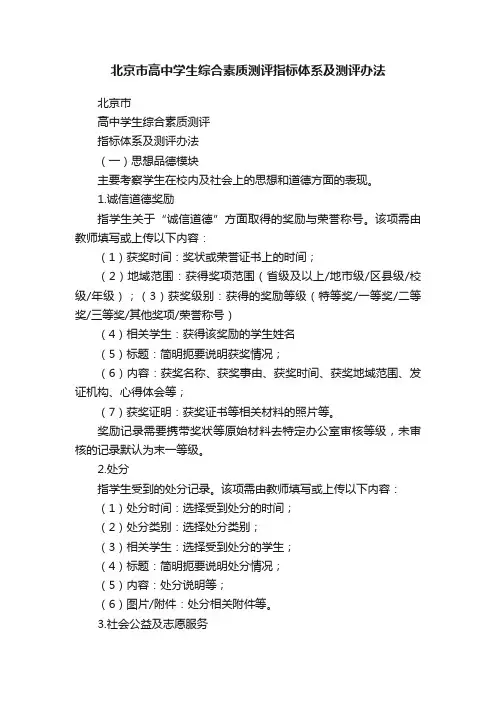 北京市高中学生综合素质测评指标体系及测评办法

北京市

高中学生综合素质测评

指标体系及测评办法

（一）思想品德模块

主要考察学生在校内及社会上的思想和道德方面的表现。

1.诚信道德奖励

指学生关于“诚信道德”方面取得的奖励与荣誉称号。该项需由教师填写或上传以下内容：

（1）获奖时间：奖状或荣誉证书上的时间；

（2）地域范围：获得奖项范围（省级及以上/地市级/区县级/校级/年级）；（3）获奖级别：获得的奖励等级（特等奖/一等奖/二等奖/三等奖/其他奖项/荣誉称号）

（4）相关学生：获得该奖励的学生姓名

（5）标题：简明扼要说明获奖情况；

（6）内容：获奖名称、获奖事由、获奖时间、获奖地域范围、发证机构、心得体会等；

（7）获奖证明：获奖证书等相关材料的照片等。

奖励记录需要携带奖状等原始材料去特定办公室审核等级，未审核的记录默认为末一等级。

2.处分

指学生受到的处分记录。该项需由教师填写或上传以下内容：

（1）处分时间：选择受到处分的时间；

（2）处分类别：选择处分类别；

（3）相关学生：选择受到处分的学生；

（4）标题：简明扼要说明处分情况；

（5）内容：处分说明等；

（6）图片/附件：处分相关附件等。

3.社会公益及志愿服务